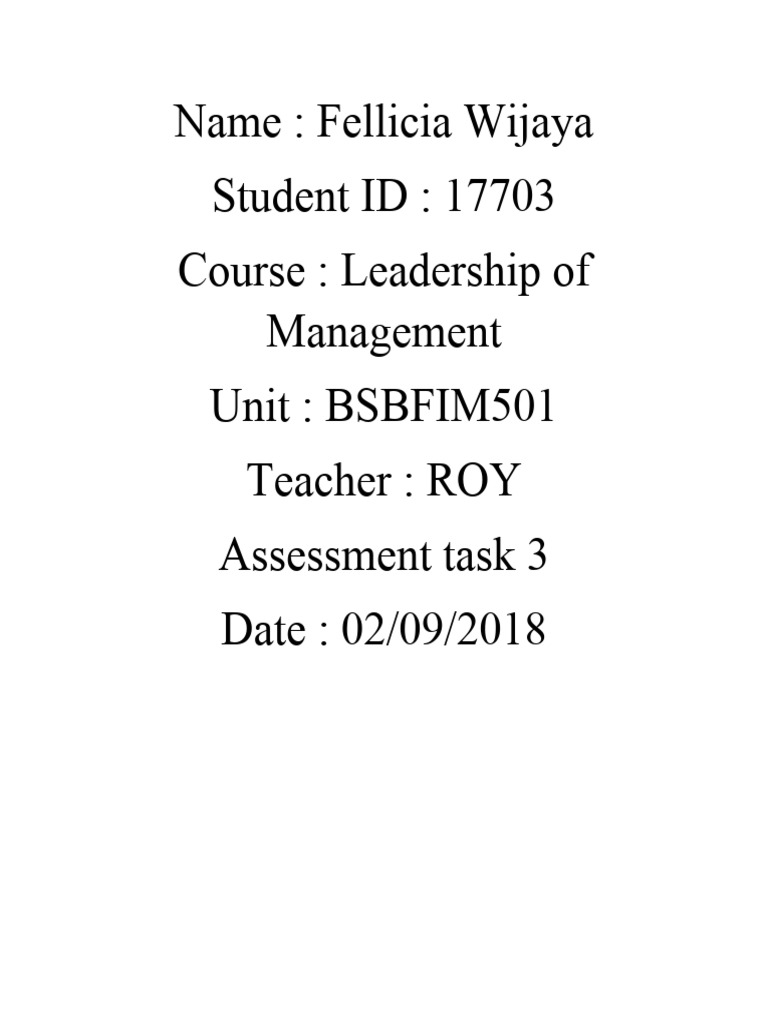 Name : Fellicia Wijaya

Student ID : 17703

Course : Leadership of Management

Unit : BSBFIM501

Teacher : ROY

Assessment task 3

Date : 02/09/2018